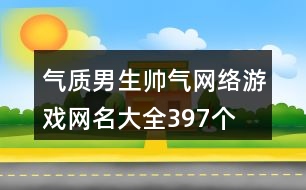 气质男生帅气网络游戏网名大全397个